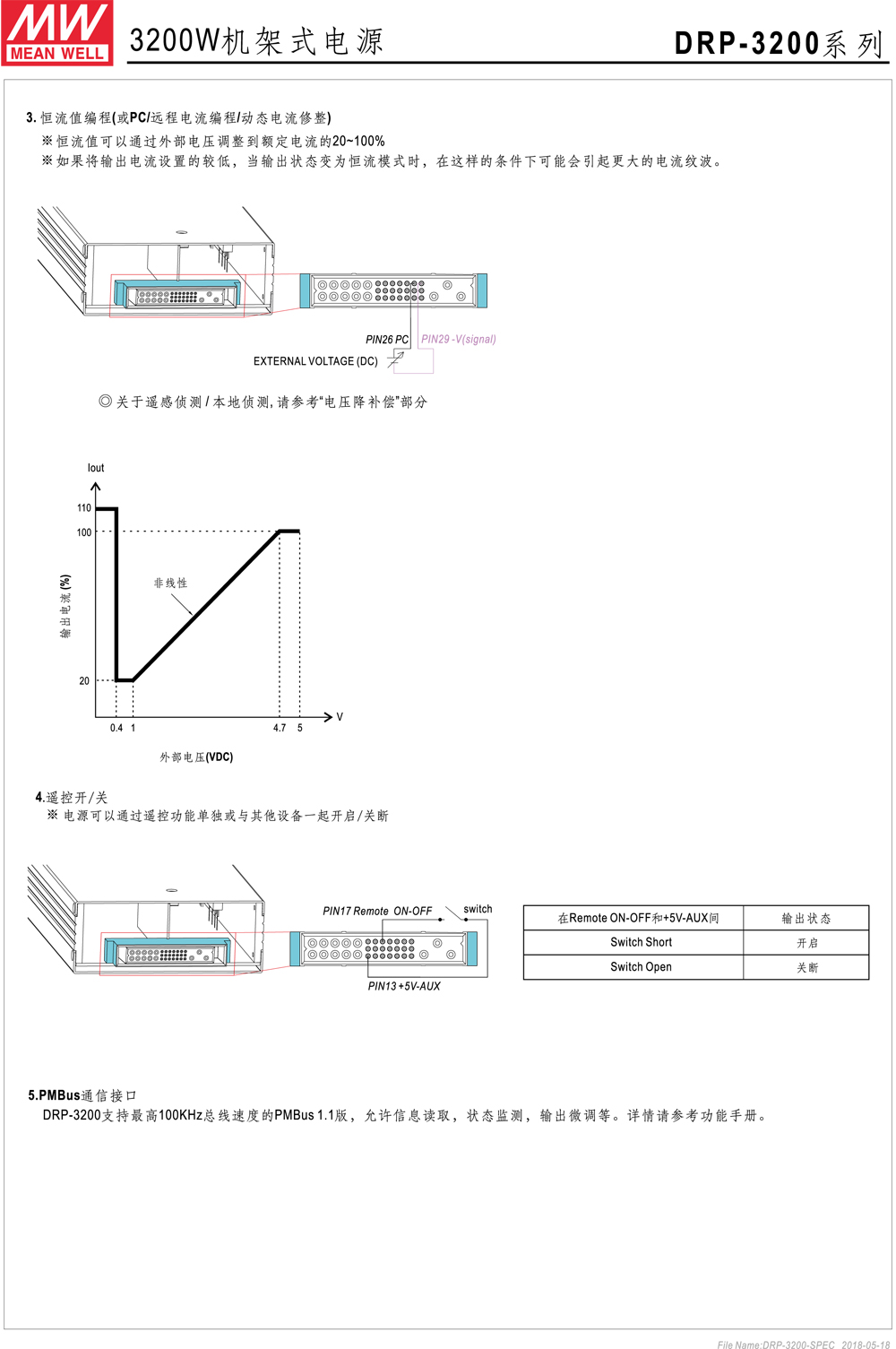 MW MEAN WELL

3200W机架式电源

DRP-3200系列

3. 恒流值编程(或PC/远程电流编程/动态电流修整)
※ 恒流值可以通过外部电压调整到额定电流的20~100%
※ 如果将输出电流设置的较低，当输出状态变为恒流模式时，在这样的条件下可能会引起更大的电流纹波。

PIN26 PC
PIN29 -V(signal)
EXTERNAL VOLTAGE (DC)

◎ 关于遥感侦测 / 本地侦测, 请参考"电压降补偿"部分

Iout
110
100
20
输出电流 (%)
非线性
0.4 1 4.7 5
V
外部电压(VDC)

4.遥控开/关
※ 电源可以通过遥控功能单独或与其他设备一起开启/关断

PIN17 Remote ON-OFF
switch
PIN13 +5V-AUX

| 在Remote ON-OFF和+5V-AUX间 | 输出状态 |
|---|---|
| Switch Short | 开启 |
| Switch Open | 关断 |

5.PMBus通信接口
DRP-3200支持最高100KHz总线速度的PMBus 1.1版，允许信息读取，状态监测，输出微调等。详情请参考功能手册。

File Name:DRP-3200-SPEC 2018-05-18